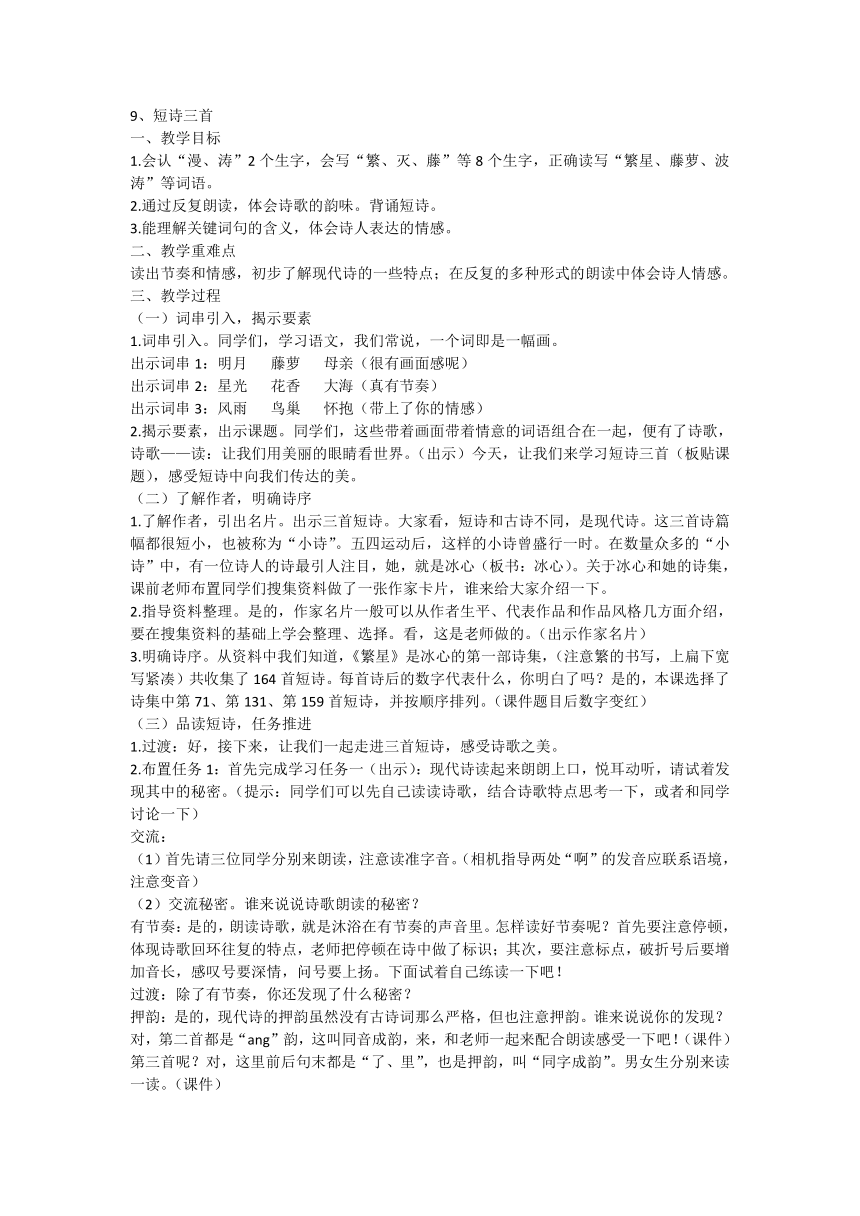 9、短诗三首
一、教学目标
1.会认“漫、涛”2个生字，会写“繁、灭、藤”等8个生字，正确读写“繁星、藤萝、波涛”等词语。
2.通过反复朗读，体会诗歌的韵味。背诵短诗。
3.能理解关键词句的含义，体会诗人表达的情感。
二、教学重难点
读出节奏和情感，初步了解现代诗的一些特点；在反复的多种形式的朗读中体会诗人情感。
三、教学过程
（一）词串引入，揭示要素
1.词串引入。同学们，学习语文，我们常说，一个词即是一幅画。
出示词串1：明月　藤萝　母亲（很有画面感呢）
出示词串2：星光　花香　大海（真有节奏）
出示词串3：风雨　鸟巢　怀抱（带上了你的情感）
2.揭示要素，出示课题。同学们，这些带着画面带着情意的词语组合在一起，便有了诗歌，诗歌——读：让我们用美丽的眼睛看世界。（出示）今天，让我们来学习短诗三首（板贴课题），感受短诗中向我们传达的美。
（二）了解作者，明确诗序
1.了解作者，引出名片。出示三首短诗。大家看，短诗和古诗不同，是现代诗。这三首诗篇幅都很短小，也被称为“小诗”。五四运动后，这样的小诗曾盛行一时。在数量众多的“小诗”中，有一位诗人的诗最引人注目，她，就是冰心（板书：冰心）。关于冰心和她的诗集，课前老师布置同学们搜集资料做了一张作家卡片，谁来给大家介绍一下。
2.指导资料整理。是的，作家名片一般可以从作者生平、代表作品和作品风格几方面介绍，要在搜集资料的基础上学会整理、选择。看，这是老师做的。（出示作家名片）
3.明确诗序。从资料中我们知道，《繁星》是冰心的第一部诗集，（注意繁的书写，上扁下宽写紧凑）共收集了164首短诗。每首诗后的数字代表什么，你明白了吗？是的，本课选择了诗集中第71、第131、第159首短诗，并按顺序排列。（课件题目后数字变红）
（三）品读短诗，任务推进
1.过渡：好，接下来，让我们一起走进三首短诗，感受诗歌之美。
2.布置任务1：首先完成学习任务一（出示）：现代诗读起来朗朗上口，悦耳动听，请试着发现其中的秘密。（提示：同学们可以先自己读读诗歌，结合诗歌特点思考一下，或者和同学讨论一下）
交流：
（1）首先请三位同学分别来朗读，注意读准字音。（相机指导两处“啊”的发音应联系语境，注意变音）
（2）交流秘密。谁来说说诗歌朗读的秘密？
有节奏：是的，朗读诗歌，就是沐浴在有节奏的声音里。怎样读好节奏呢？首先要注意停顿，体现诗歌回环往复的特点，老师把停顿在诗中做了标识；其次，要注意标点，破折号后要增加音长，感叹号要深情，问号要上扬。下面试着自己练读一下吧！
过渡：除了有节奏，你还发现了什么秘密？
押韵：是的，现代诗的押韵虽然没有古诗词那么严格，但也注意押韵。谁来说说你的发现？对，第二首都是“ang”韵，这叫同音成韵，来，和老师一起来配合朗读感受一下吧！（课件）第三首呢？对，这里前后句末都是“了、里”，也是押韵，叫“同字成韵”。男女生分别来读一读。（课件）